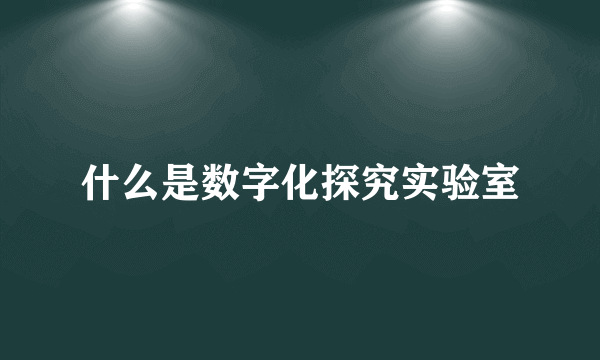 什么是数字化探究实验室